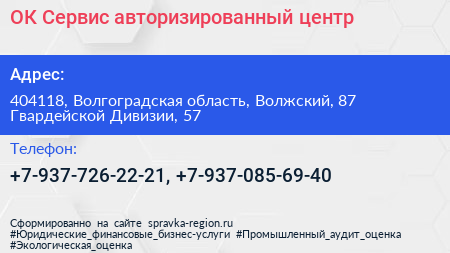 ОК Сервис авторизированный центр

Адрес:

404118, Волгоградская область, Волжский, 87 Гвардейской Дивизии, 57

Телефон:

+7-937-726-22-21, +7-937-085-69-40

Сформированно на сайте spravka-region.ru #Юридические_финансовые_бизнес-услуги #Промышленный_аудит_оценка #Экологическая_оценка